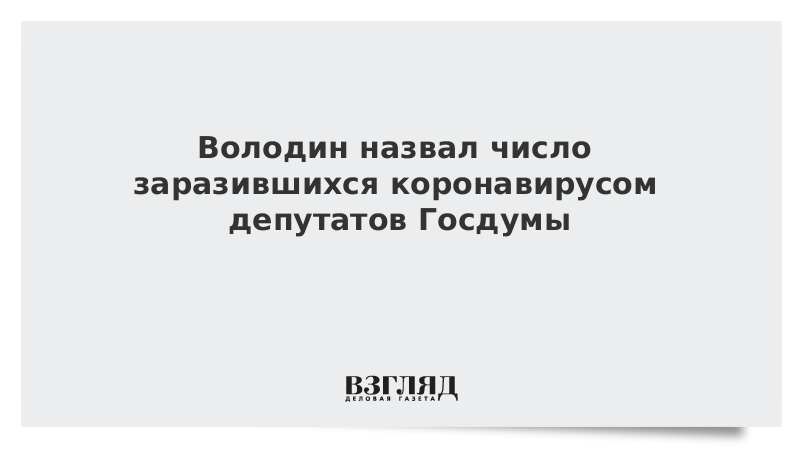 Володин назвал число заразившихся коронавирусом депутатов Госдумы

ВЗГЛЯД
ДЕЛОВАЯ ГАЗЕТА